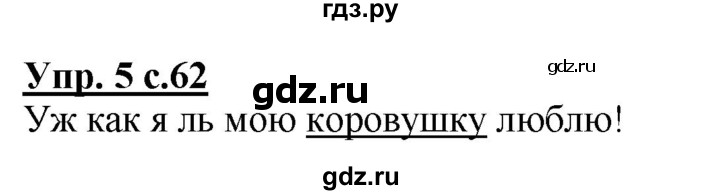 гдз.ру

Упр. 5 с.62 gdz.ru gdz.ru

Уж как я ль мою коровушку люблю!

gdz.ru